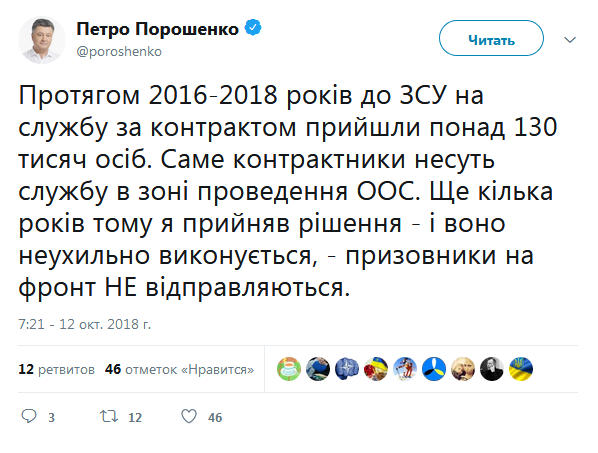 Петро Порошенко
@poroshenko

Читать

Протягом 2016-2018 років до ЗСУ на службу за контрактом прийшли понад 130 тисяч осіб. Саме контрактники несуть службу в зоні проведення ООС. Ще кілька років тому я прийняв рішення - і воно неухильно виконується, - призовники на фронт НЕ відправляються.

7:21 - 12 окт. 2018 г.

12 ретвитов 46 отметок «Нравится»

3 12 46